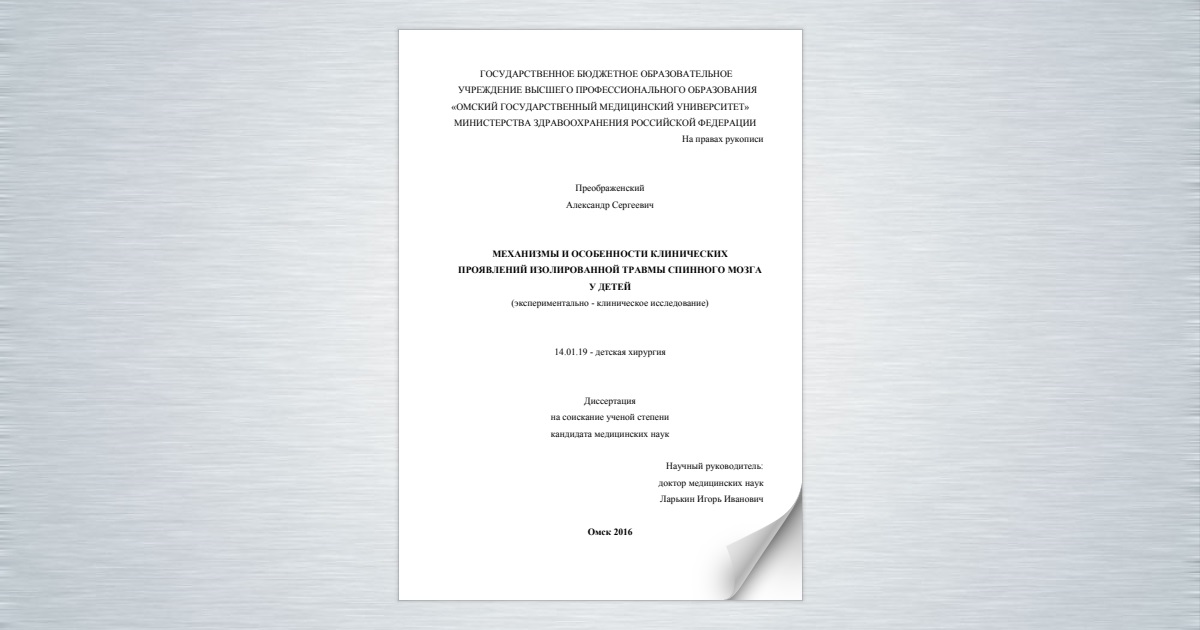 ГОСУДАРСТВЕННОЕ БЮДЖЕТНОЕ ОБРАЗОВАТЕЛЬНОЕ УЧРЕЖДЕНИЕ ВЫСШЕГО ПРОФЕССИОНАЛЬНОГО ОБРАЗОВАНИЯ «ОМСКИЙ ГОСУДАРСТВЕННЫЙ МЕДИЦИНСКИЙ УНИВЕРСИТЕТ» МИНИСТЕРСТВА ЗДРАВООХРАНЕНИЯ РОССИЙСКОЙ ФЕДЕРАЦИИ

На правах рукописи

Преображенский
Александр Сергеевич

МЕХАНИЗМЫ И ОСОБЕННОСТИ КЛИНИЧЕСКИХ ПРОЯВЛЕНИЙ ИЗОЛИРОВАННОЙ ТРАВМЫ СПИННОГО МОЗГА У ДЕТЕЙ
(экспериментально - клиническое исследование)

14.01.19 - детская хирургия

Диссертация
на соискание ученой степени
кандидата медицинских наук

Научный руководитель:
доктор медицинских наук
Ларькин Игорь Иванович

Омск 2016